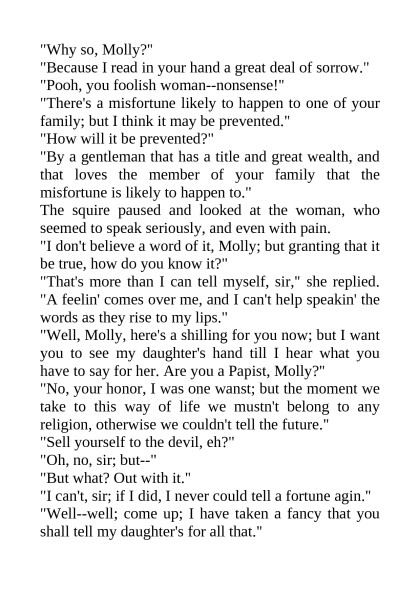 "Why so, Molly?"

"Because I read in your hand a great deal of sorrow."

"Pooh, you foolish woman--nonsense!"

"There's a misfortune likely to happen to one of your family; but I think it may be prevented."

"How will it be prevented?"

"By a gentleman that has a title and great wealth, and that loves the member of your family that the misfortune is likely to happen to."

The squire paused and looked at the woman, who seemed to speak seriously, and even with pain.

"I don't believe a word of it, Molly; but granting that it be true, how do you know it?"

"That's more than I can tell myself, sir," she replied. "A feelin' comes over me, and I can't help speakin' the words as they rise to my lips."

"Well, Molly, here's a shilling for you now; but I want you to see my daughter's hand till I hear what you have to say for her. Are you a Papist, Molly?"

"No, your honor, I was one wanst; but the moment we take to this way of life we mustn't belong to any religion, otherwise we couldn't tell the future."

"Sell yourself to the devil, eh?"

"Oh, no, sir; but--"

"But what? Out with it."

"I can't, sir; if I did, I never could tell a fortune agin."

"Well--well; come up; I have taken a fancy that you shall tell my daughter's for all that."